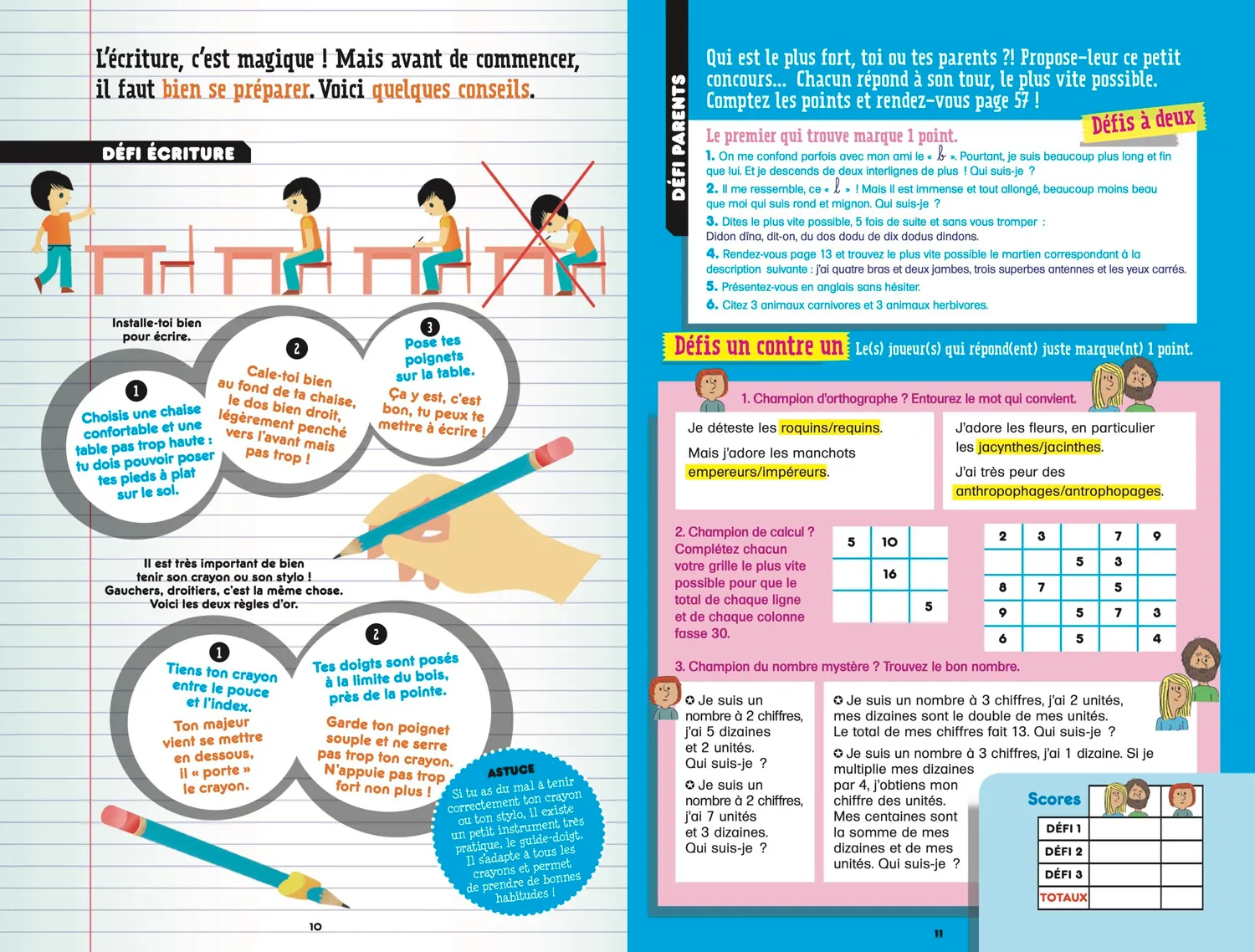 L'écriture, c'est magique ! Mais avant de commencer, il faut bien se préparer. Voici quelques conseils.

DÉFI ÉCRITURE

Installe-toi bien pour écrire.

1
Choisis une chaise confortable et une table pas trop haute : tu dois pouvoir poser tes pieds à plat sur le sol.

2
Cale-toi bien au fond de ta chaise, le dos bien droit, légèrement penché vers l'avant mais pas trop !

3
Pose tes poignets sur la table.
Ça y est, c'est bon, tu peux te mettre à écrire !

Il est très important de bien tenir son crayon ou son stylo ! Gauchers, droitiers, c'est la même chose. Voici les deux règles d'or.

1
Tiens ton crayon entre le pouce et l'index.
Ton majeur vient se mettre en dessous, il « porte » le crayon.

2
Tes doigts sont posés à la limite du bois, près de la pointe.
Garde ton poignet souple et ne serre pas trop ton crayon. N'appuie pas trop fort non plus !

ASTUCE
Si tu as du mal à tenir correctement ton crayon ou ton stylo, il existe un petit instrument très pratique, le guide-doigt. Il s'adapte à tous les crayons et permet de prendre de bonnes habitudes !

10

DÉFI PARENTS

Qui est le plus fort, toi ou tes parents ?! Propose-leur ce petit concours... Chacun répond à son tour, le plus vite possible. Comptez les points et rendez-vous page 57 !

Défis à deux

Le premier qui trouve marque 1 point.
1. On me confond parfois avec mon ami le « b ». Pourtant, je suis beaucoup plus long et fin que lui. Et je descends de deux interlignes de plus ! Qui suis-je ?
2. Il me ressemble, ce « l » ! Mais il est immense et tout allongé, beaucoup moins beau que moi qui suis rond et mignon. Qui suis-je ?
3. Dites le plus vite possible, 5 fois de suite et sans vous tromper : Didon dîna, dit-on, du dos dodu de dix dodus dindons.
4. Rendez-vous page 13 et trouvez le plus vite possible le martien correspondant à la description suivante : j'ai quatre bras et deux jambes, trois superbes antennes et les yeux carrés.
5. Présentez-vous en anglais sans hésiter.
6. Citez 3 animaux carnivores et 3 animaux herbivores.

Défis un contre un Le(s) joueur(s) qui répond(ent) juste marque(nt) 1 point.

1. Champion d'orthographe ? Entourez le mot qui convient.

Je déteste les roquins/requins.
Mais j'adore les manchots empereurs/impéreurs.

J'adore les fleurs, en particulier les jacynthes/jacinthes.
J'ai très peur des anthropophages/antrophopages.

2. Champion de calcul ? Complétez chacun votre grille le plus vite possible pour que le total de chaque ligne et de chaque colonne fasse 30.

| 5 | 10 | |
|---|---|---|
| | 16 | |
| | | 5 |

| 2 | 3 | | 7 | 9 |
|---|---|---|---|---|
| | | 5 | 3 | |
| 8 | 7 | | 5 | |
| 9 | | 5 | 7 | 3 |
| 6 | | 5 | | 4 |

3. Champion du nombre mystère ? Trouvez le bon nombre.

✪ Je suis un nombre à 2 chiffres, j'ai 5 dizaines et 2 unités. Qui suis-je ?
✪ Je suis un nombre à 2 chiffres, j'ai 7 unités et 3 dizaines. Qui suis-je ?

✪ Je suis un nombre à 3 chiffres, j'ai 2 unités, mes dizaines sont le double de mes unités. Le total de mes chiffres fait 13. Qui suis-je ?
✪ Je suis un nombre à 3 chiffres, j'ai 1 dizaine. Si je multiplie mes dizaines par 4, j'obtiens mon chiffre des unités. Mes centaines sont la somme de mes dizaines et de mes unités. Qui suis-je ?

Scores
DÉFI 1
DÉFI 2
DÉFI 3
TOTAUX

11